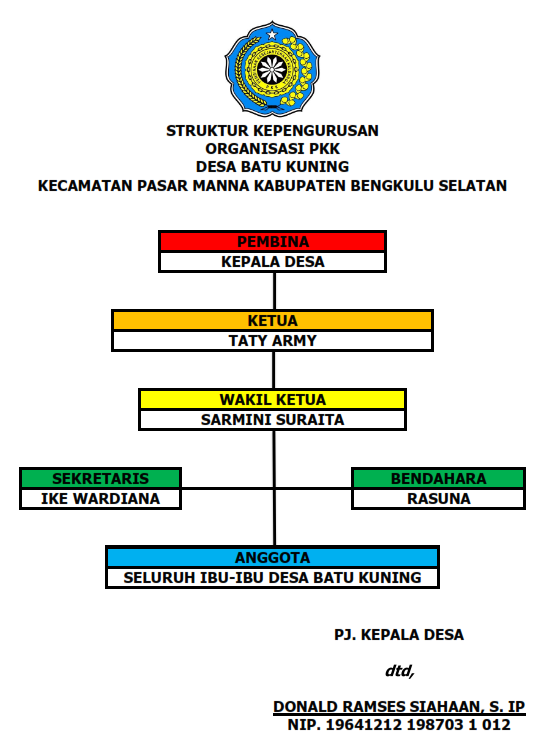 STRUKTUR KEPENGURUSAN
ORGANISASI PKK
DESA BATU KUNING
KECAMATAN PASAR MANNA KABUPATEN BENGKULU SELATAN

PEMBINA
KEPALA DESA

KETUA
TATY ARMY

WAKIL KETUA
SARMINI SURAITA

SEKRETARIS
IKE WARDIANA

BENDAHARA
RASUNA

ANGGOTA
SELURUH IBU-IBU DESA BATU KUNING

PJ. KEPALA DESA

dtd,

DONALD RAMSES SIAHAAN, S. IP
NIP. 19641212 198703 1 012